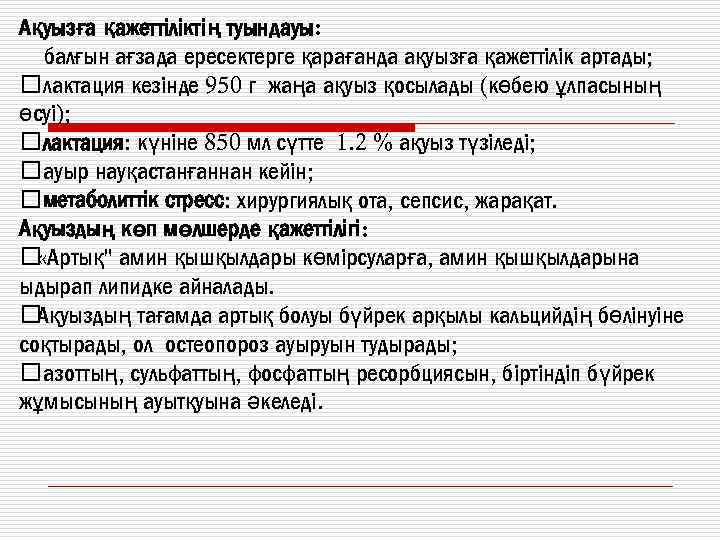 Ақуызға қажеттіліктің туындауы:
балғын ағзада ересектерге қарағанда ақуызға қажеттілік артады;
□лактация кезінде 950 г жаңа ақуыз қосылады (көбею ұлпасының өсуі);
□лактация: күніне 850 мл сүтте 1.2 % ақуыз түзіледі;
□ауыр науқастанғаннан кейін;
□метаболиттік стресс: хирургиялық ота, сепсис, жарақат.
Ақуыздың көп мөлшерде қажеттілігі:
□«Артық" амин қышқылдары көмірсуларға, амин қышқылдарына ыдырап липидке айналады.
□Ақуыздың тағамда артық болуы бүйрек арқылы кальцийдің бөлінуіне соқтырады, ол остеопороз ауыруын тудырады;
□азоттың, сульфаттың, фосфаттың ресорбциясын, біртіндіп бүйрек жұмысының ауытқуына әкеледі.